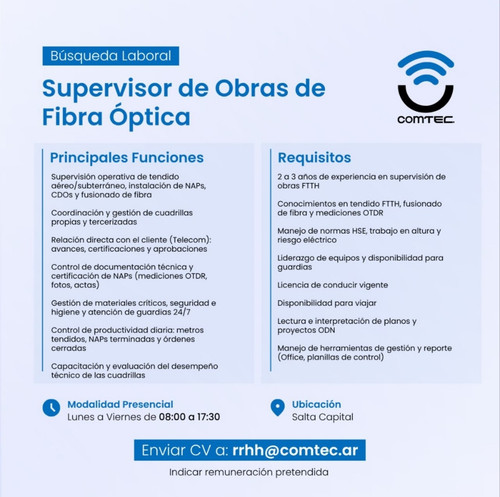 Búsqueda Laboral

Supervisor de Obras de Fibra Óptica

COMTEC

Principales Funciones

Supervisión operativa de tendido aéreo/subterráneo, instalación de NAPs, CDOs y fusionado de fibra

Coordinación y gestión de cuadrillas propias y tercerizadas

Relación directa con el cliente (Telecom): avances, certificaciones y aprobaciones

Control de documentación técnica y certificación de NAPs (mediciones OTDR, fotos, actas)

Gestión de materiales críticos, seguridad e higiene y atención de guardias 24/7

Control de productividad diaria: metros tendidos, NAPs terminadas y órdenes cerradas

Capacitación y evaluación del desempeño técnico de las cuadrillas

Requisitos

2 a 3 años de experiencia en supervisión de obras FTTH

Conocimientos en tendido FTTH, fusionado de fibra y mediciones OTDR

Manejo de normas HSE, trabajo en altura y riesgo eléctrico

Liderazgo de equipos y disponibilidad para guardias

Licencia de conducir vigente

Disponibilidad para viajar

Lectura e interpretación de planos y proyectos ODN

Manejo de herramientas de gestión y reporte (Office, planillas de control)

Modalidad Presencial
Lunes a Viernes de 08:00 a 17:30

Ubicación
Salta Capital

Enviar CV a: rrhh@comtec.ar

Indicar remuneración pretendida